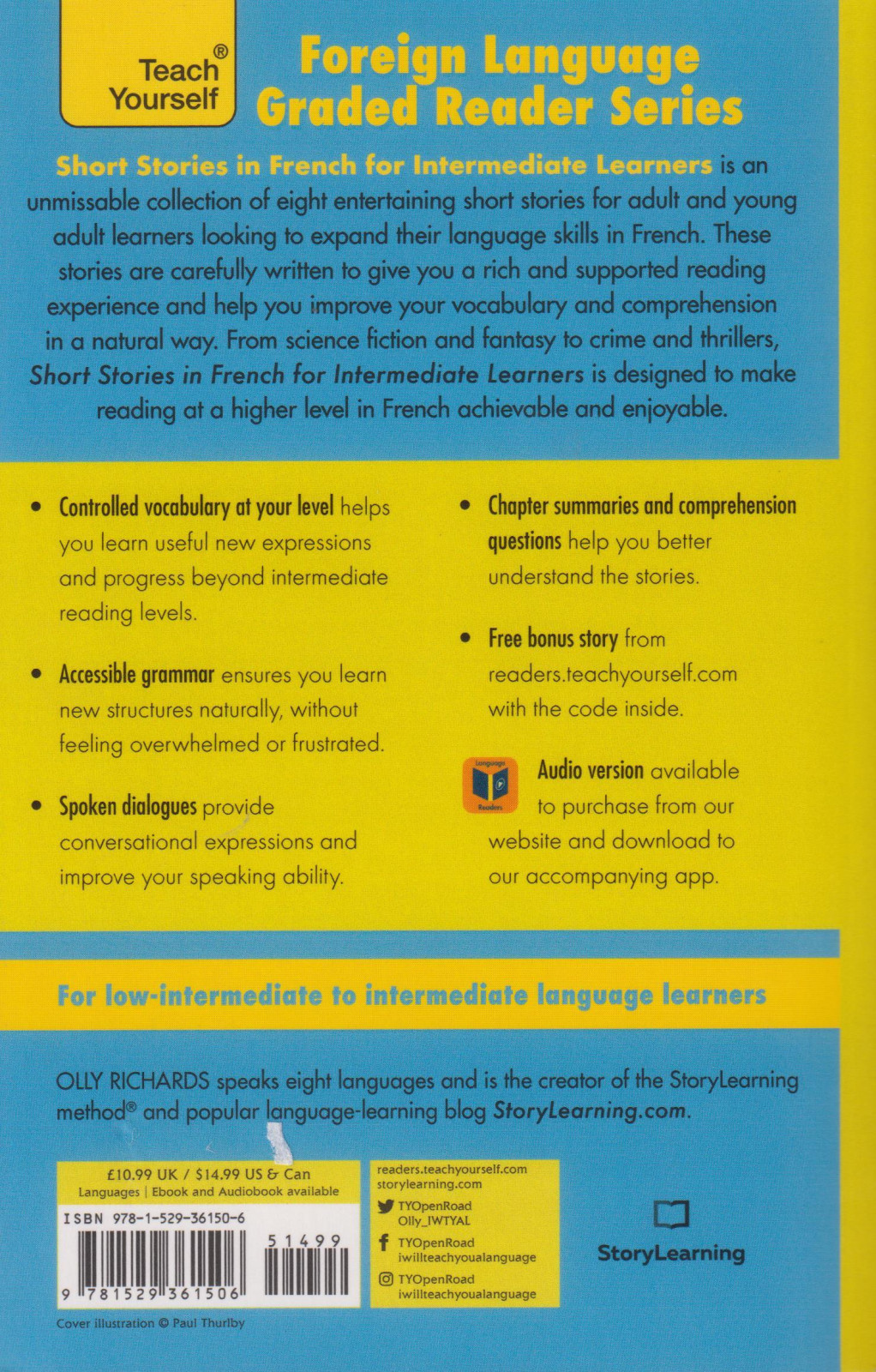 Teach Yourself®

Foreign Language Graded Reader Series

Short Stories in French for Intermediate Learners is an unmissable collection of eight entertaining short stories for adult and young adult learners looking to expand their language skills in French. These stories are carefully written to give you a rich and supported reading experience and help you improve your vocabulary and comprehension in a natural way. From science fiction and fantasy to crime and thrillers, Short Stories in French for Intermediate Learners is designed to make reading at a higher level in French achievable and enjoyable.

• Controlled vocabulary at your level helps you learn useful new expressions and progress beyond intermediate reading levels.

• Accessible grammar ensures you learn new structures naturally, without feeling overwhelmed or frustrated.

• Spoken dialogues provide conversational expressions and improve your speaking ability.

• Chapter summaries and comprehension questions help you better understand the stories.

• Free bonus story from readers.teachyourself.com with the code inside.

Audio version available to purchase from our website and download to our accompanying app.

For low-intermediate to intermediate language learners

OLLY RICHARDS speaks eight languages and is the creator of the StoryLearning method® and popular language-learning blog StoryLearning.com.

£10.99 UK / $14.99 US & Can
Languages | Ebook and Audiobook available

ISBN 978-1-529-36150-6

51499

9 781529 361506

readers.teachyourself.com
storylearning.com
TYOpenRoad
Olly_IWTYAL
TYOpenRoad
iwillteachyoualanguage
TYOpenRoad
iwillteachyoualanguage

StoryLearning

Cover illustration © Paul Thurlby